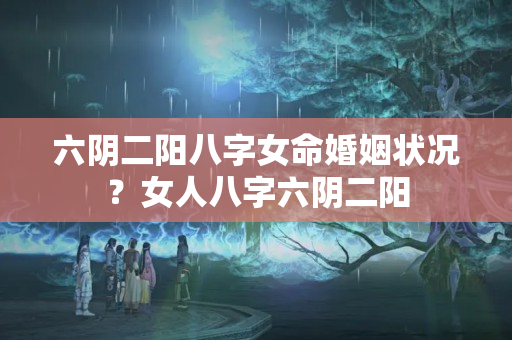 六阴二阳八字女命婚姻状况？女人八字六阴二阳